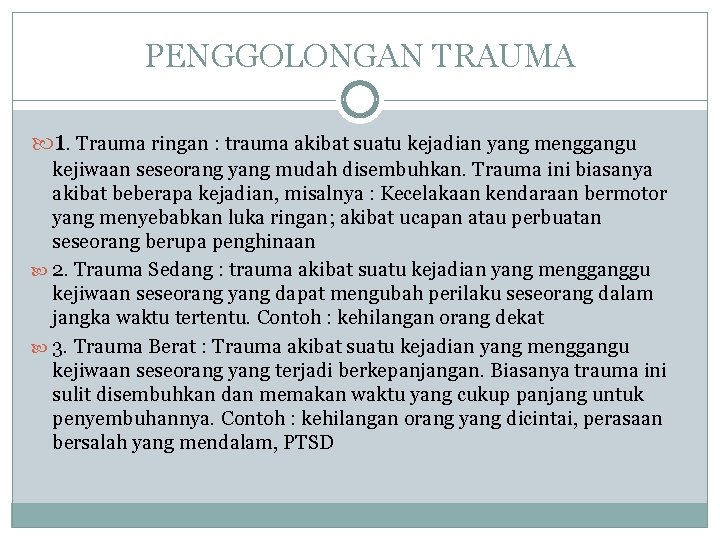 PENGGOLONGAN TRAUMA

1. Trauma ringan : trauma akibat suatu kejadian yang menggangu kejiwaan seseorang yang mudah disembuhkan. Trauma ini biasanya akibat beberapa kejadian, misalnya : Kecelakaan kendaraan bermotor yang menyebabkan luka ringan; akibat ucapan atau perbuatan seseorang berupa penghinaan

2. Trauma Sedang : trauma akibat suatu kejadian yang mengganggu kejiwaan seseorang yang dapat mengubah perilaku seseorang dalam jangka waktu tertentu. Contoh : kehilangan orang dekat

3. Trauma Berat : Trauma akibat suatu kejadian yang menggangu kejiwaan seseorang yang terjadi berkepanjangan. Biasanya trauma ini sulit disembuhkan dan memakan waktu yang cukup panjang untuk penyembuhannya. Contoh : kehilangan orang yang dicintai, perasaan bersalah yang mendalam, PTSD